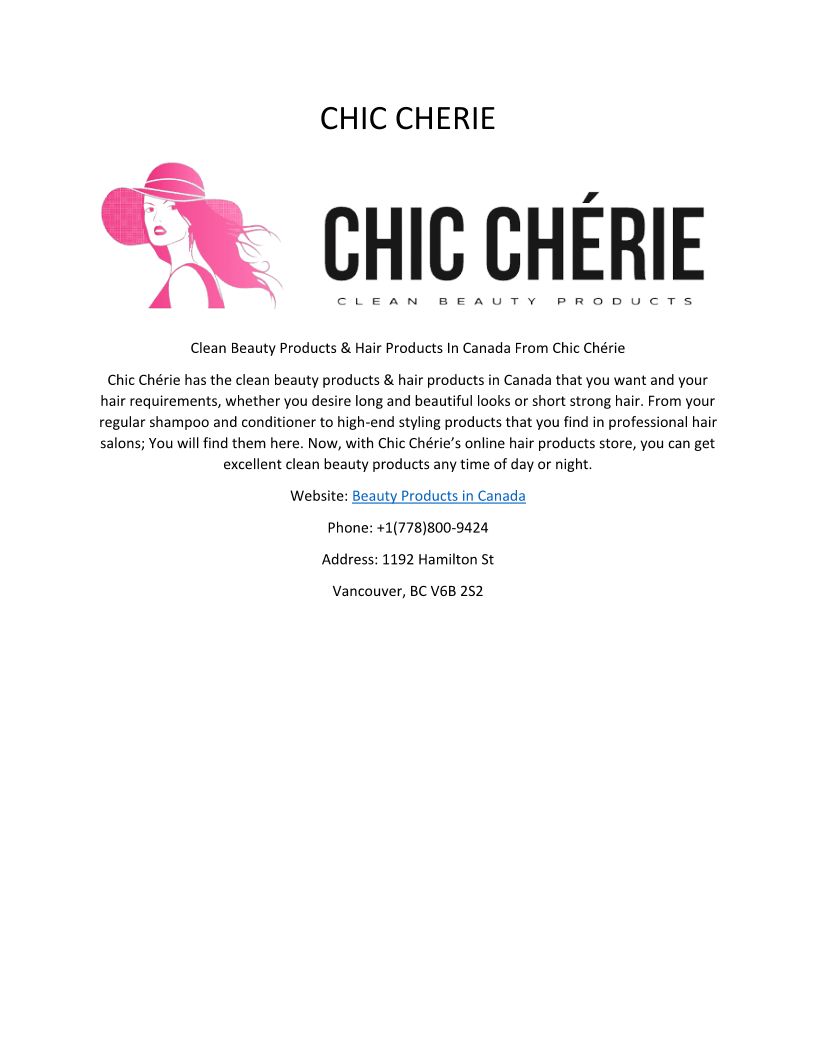 CHIC CHERIE

CHIC CHÉRIE
CLEAN BEAUTY PRODUCTS

Clean Beauty Products & Hair Products In Canada From Chic Chérie

Chic Chérie has the clean beauty products & hair products in Canada that you want and your hair requirements, whether you desire long and beautiful looks or short strong hair. From your regular shampoo and conditioner to high-end styling products that you find in professional hair salons; You will find them here. Now, with Chic Chérie's online hair products store, you can get excellent clean beauty products any time of day or night.

Website: Beauty Products in Canada

Phone: +1(778)800-9424

Address: 1192 Hamilton St

Vancouver, BC V6B 2S2